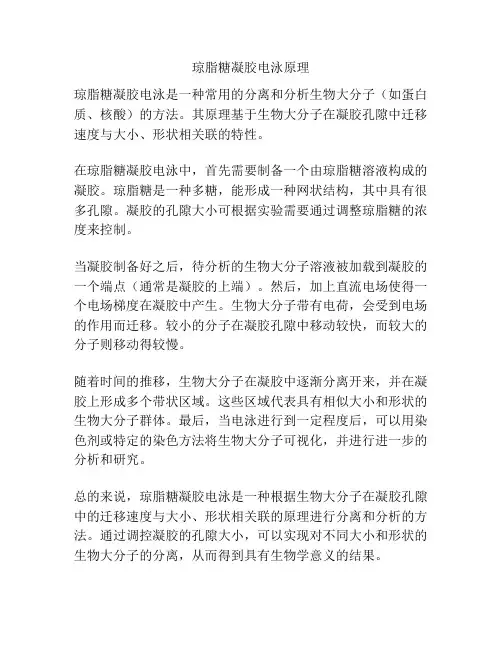 琼脂糖凝胶电泳原理

琼脂糖凝胶电泳是一种常用的分离和分析生物大分子（如蛋白质、核酸）的方法。其原理基于生物大分子在凝胶孔隙中迁移速度与大小、形状相关联的特性。

在琼脂糖凝胶电泳中，首先需要制备一个由琼脂糖溶液构成的凝胶。琼脂糖是一种多糖，能形成一种网状结构，其中具有很多孔隙。凝胶的孔隙大小可根据实验需要通过调整琼脂糖的浓度来控制。

当凝胶制备好之后，待分析的生物大分子溶液被加载到凝胶的一个端点（通常是凝胶的上端）。然后，加上直流电场使得一个电场梯度在凝胶中产生。生物大分子带有电荷，会受到电场的作用而迁移。较小的分子在凝胶孔隙中移动较快，而较大的分子则移动得较慢。

随着时间的推移，生物大分子在凝胶中逐渐分离开来，并在凝胶上形成多个带状区域。这些区域代表具有相似大小和形状的生物大分子群体。最后，当电泳进行到一定程度后，可以用染色剂或特定的染色方法将生物大分子可视化，并进行进一步的分析和研究。

总的来说，琼脂糖凝胶电泳是一种根据生物大分子在凝胶孔隙中的迁移速度与大小、形状相关联的原理进行分离和分析的方法。通过调控凝胶的孔隙大小，可以实现对不同大小和形状的生物大分子的分离，从而得到具有生物学意义的结果。